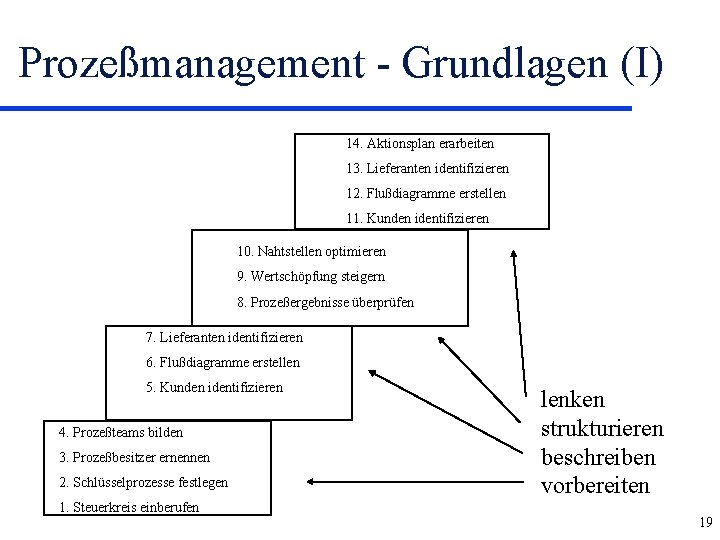 Prozeßmanagement - Grundlagen (I)

14. Aktionsplan erarbeiten
13. Lieferanten identifizieren
12. Flußdiagramme erstellen
11. Kunden identifizieren

10. Nahtstellen optimieren
9. Wertschöpfung steigern
8. Prozeßergebnisse überprüfen

7. Lieferanten identifizieren
6. Flußdiagramme erstellen
5. Kunden identifizieren

4. Prozeßteams bilden
3. Prozeßbesitzer ernennen
2. Schlüsselprozesse festlegen
1. Steuerkreis einberufen

lenken
strukturieren
beschreiben
vorbereiten

19